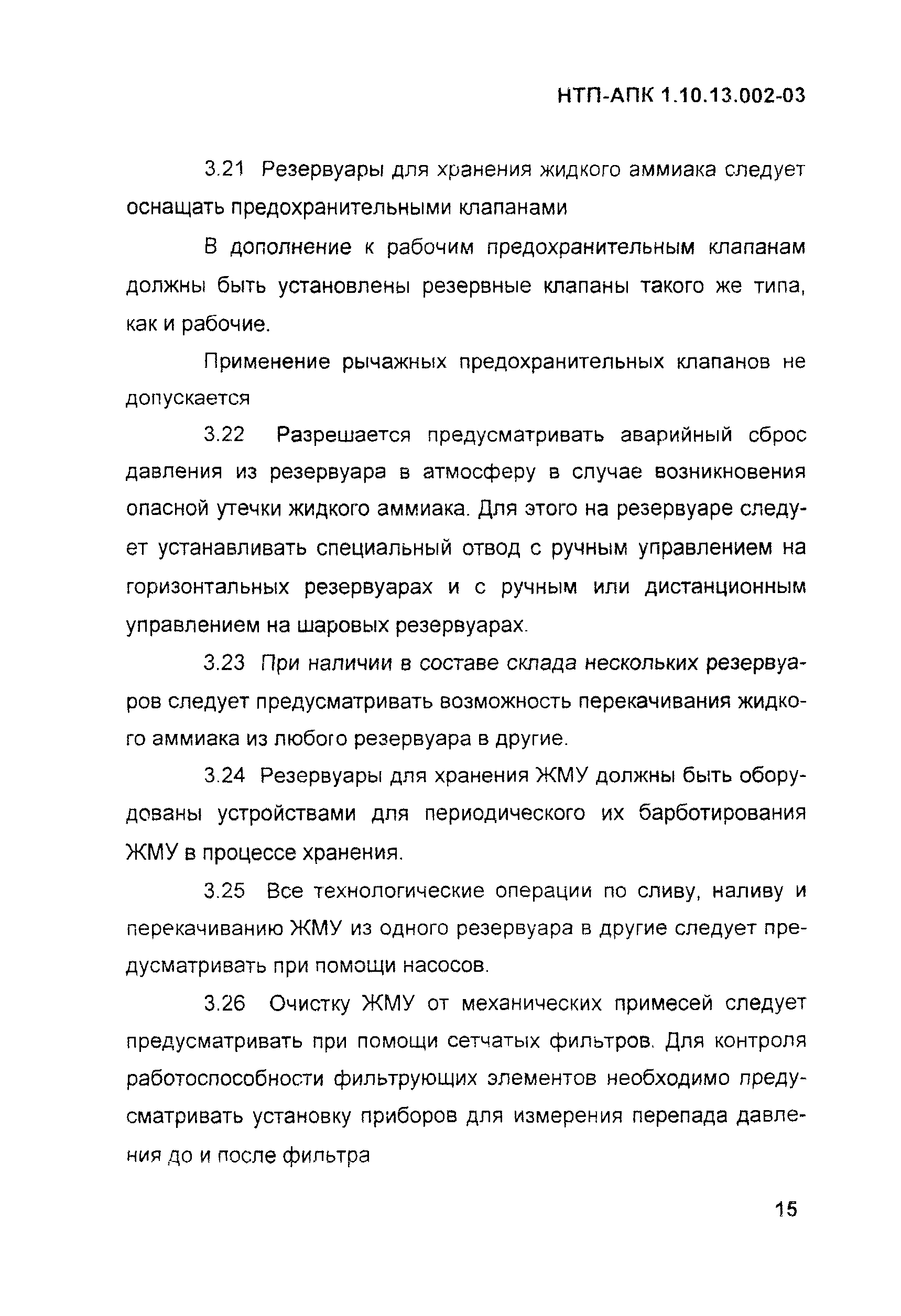 НТП-АПК 1.10.13.002-03

3.21 Резервуары для хранения жидкого аммиака следует оснащать предохранительными клапанами

В дополнение к рабочим предохранительным клапанам должны быть установлены резервные клапаны такого же типа, как и рабочие.

Применение рычажных предохранительных клапанов не допускается

3.22 Разрешается предусматривать аварийный сброс давления из резервуара в атмосферу в случае возникновения опасной утечки жидкого аммиака. Для этого на резервуаре следует устанавливать специальный отвод с ручным управлением на горизонтальных резервуарах и с ручным или дистанционным управлением на шаровых резервуарах.

3.23 При наличии в составе склада нескольких резервуаров следует предусматривать возможность перекачивания жидкого аммиака из любого резервуара в другие.

3.24 Резервуары для хранения ЖМУ должны быть оборудованы устройствами для периодического их барботирования ЖМУ в процессе хранения.

3.25 Все технологические операции по сливу, наливу и перекачиванию ЖМУ из одного резервуара в другие следует предусматривать при помощи насосов.

3.26 Очистку ЖМУ от механических примесей следует предусматривать при помощи сетчатых фильтров. Для контроля работоспособности фильтрующих элементов необходимо предусматривать установку приборов для измерения перепада давления до и после фильтра

15